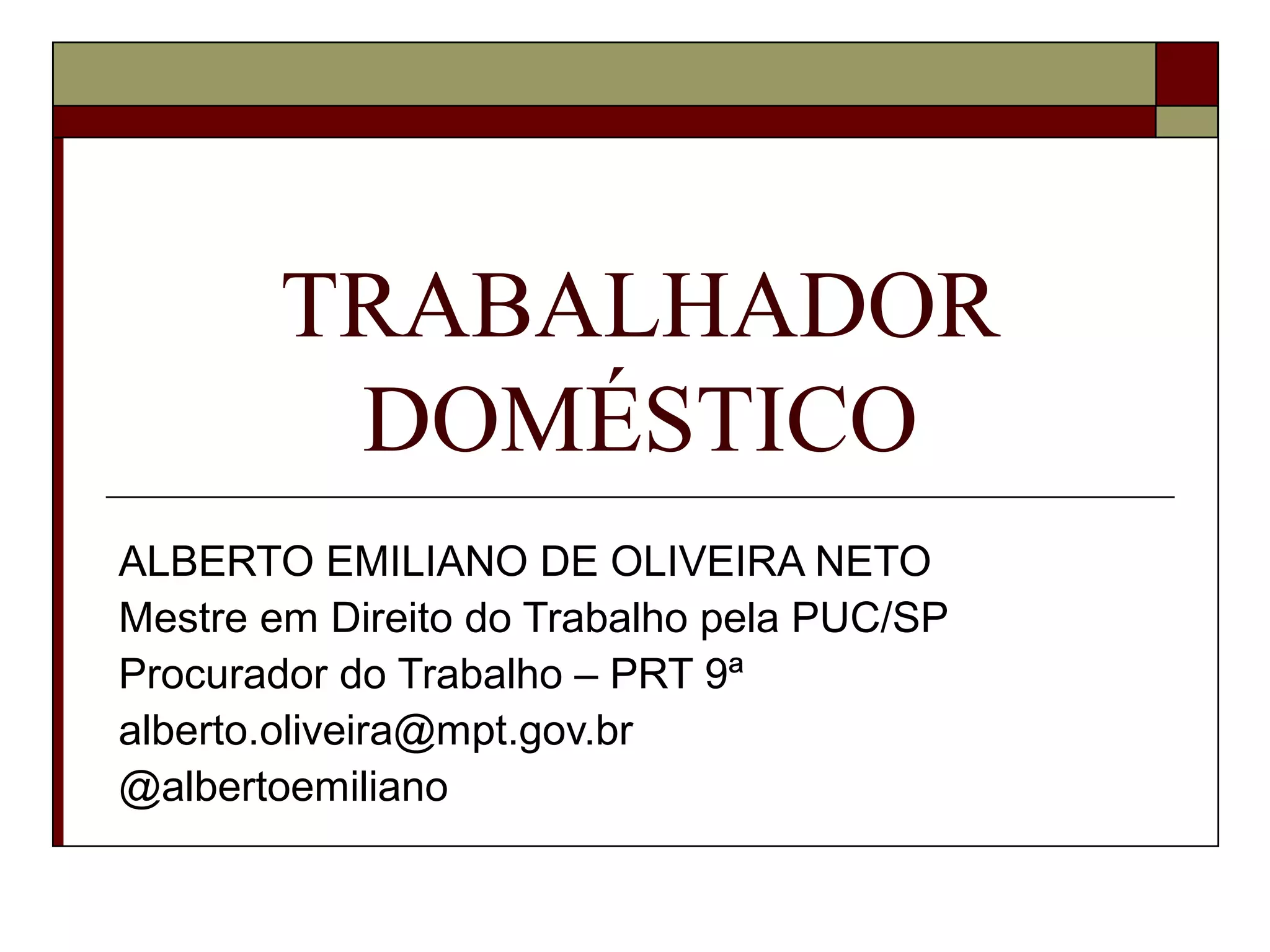 TRABALHADOR DOMÉSTICO

ALBERTO EMILIANO DE OLIVEIRA NETO
Mestre em Direito do Trabalho pela PUC/SP
Procurador do Trabalho – PRT 9ª
alberto.oliveira@mpt.gov.br
@albertoemiliano